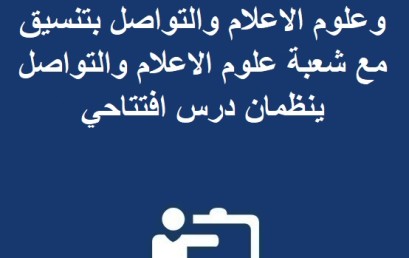 وعلوم الاعلام والتواصل بتنسيق مع شعبة علوم الاعلام والتواصل ينظمان درس افتتاحي